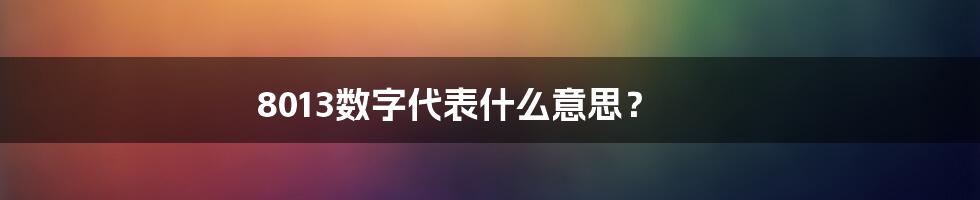 8013数字代表什么意思？